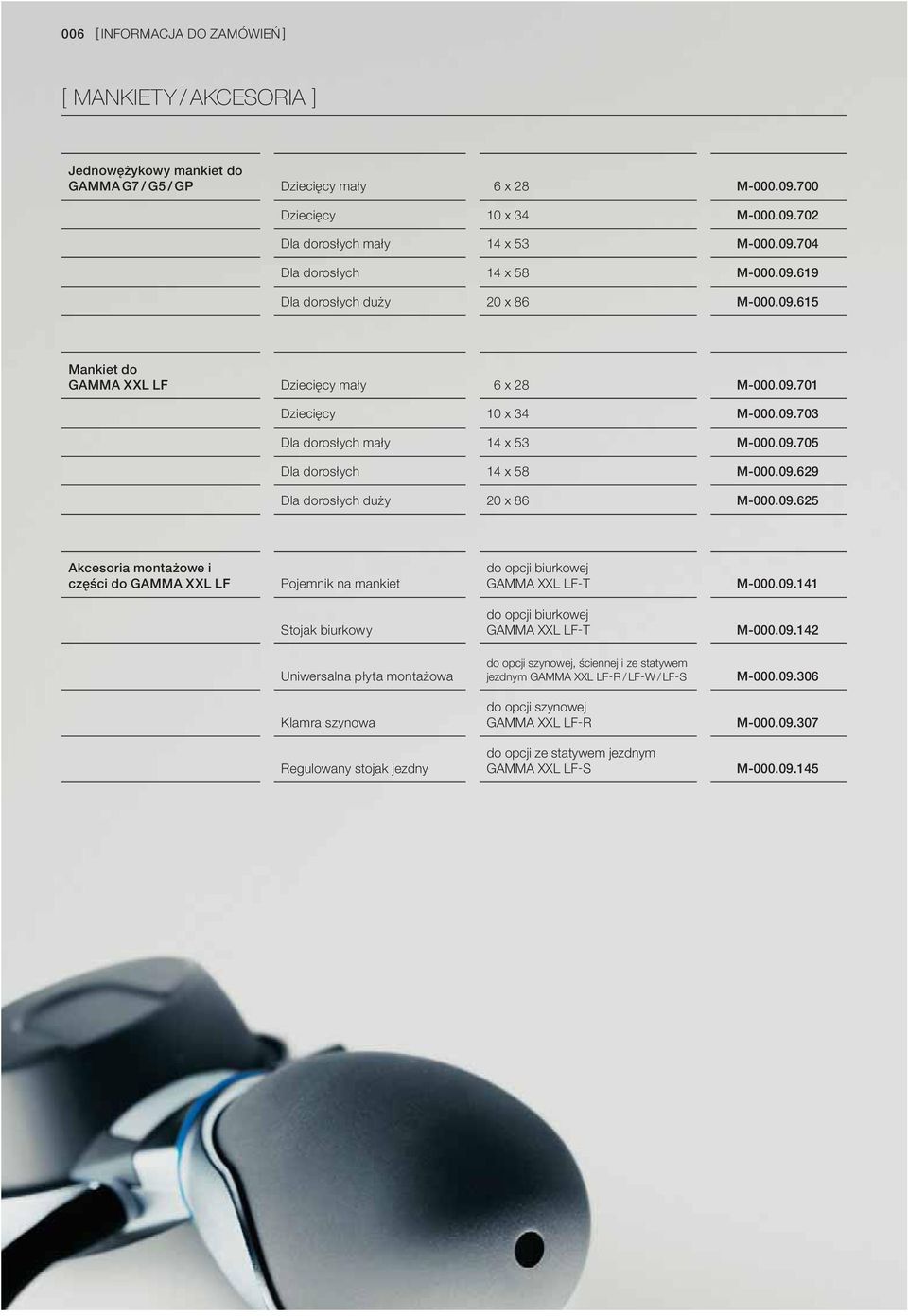 006 [INFORMACJA DO ZAMÓWIEŃ]

[ MANKIETY / AKCESORIA ]

| | | | |
|---|---|---|---|
| Jednowężykowy mankiet do GAMMA G7 / G5 / GP | Dziecięcy mały | 6 x 28 | M-000.09.700 |
| | Dziecięcy | 10 x 34 | M-000.09.702 |
| | Dla dorosłych mały | 14 x 53 | M-000.09.704 |
| | Dla dorosłych | 14 x 58 | M-000.09.619 |
| | Dla dorosłych duży | 20 x 86 | M-000.09.615 |

| | | | |
|---|---|---|---|
| Mankiet do GAMMA XXL LF | Dziecięcy mały | 6 x 28 | M-000.09.701 |
| | Dziecięcy | 10 x 34 | M-000.09.703 |
| | Dla dorosłych mały | 14 x 53 | M-000.09.705 |
| | Dla dorosłych | 14 x 58 | M-000.09.629 |
| | Dla dorosłych duży | 20 x 86 | M-000.09.625 |

| | | | |
|---|---|---|---|
| Akcesoria montażowe i części do GAMMA XXL LF | Pojemnik na mankiet | do opcji biurkowej GAMMA XXL LF-T | M-000.09.141 |
| | Stojak biurkowy | do opcji biurkowej GAMMA XXL LF-T | M-000.09.142 |
| | Uniwersalna płyta montażowa | do opcji szynowej, ściennej i ze statywem jezdnym GAMMA XXL LF-R / LF-W / LF-S | M-000.09.306 |
| | Klamra szynowa | do opcji szynowej GAMMA XXL LF-R | M-000.09.307 |
| | Regulowany stojak jezdny | do opcji ze statywem jezdnym GAMMA XXL LF-S | M-000.09.145 |